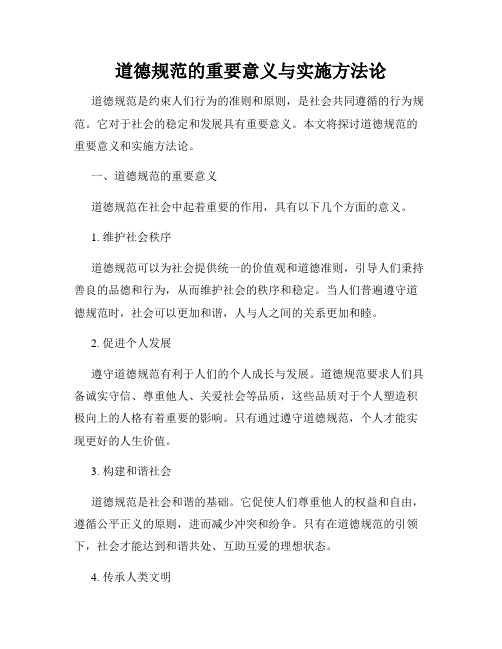 道德规范的重要意义与实施方法论

道德规范是约束人们行为的准则和原则，是社会共同遵循的行为规范。它对于社会的稳定和发展具有重要意义。本文将探讨道德规范的重要意义和实施方法论。

一、道德规范的重要意义

道德规范在社会中起着重要的作用，具有以下几个方面的意义。

1. 维护社会秩序

道德规范可以为社会提供统一的价值观和道德准则，引导人们秉持善良的品德和行为，从而维护社会的秩序和稳定。当人们普遍遵守道德规范时，社会可以更加和谐，人与人之间的关系更加和睦。

2. 促进个人发展

遵守道德规范有利于人们的个人成长与发展。道德规范要求人们具备诚实守信、尊重他人、关爱社会等品质，这些品质对于个人塑造积极向上的人格有着重要的影响。只有通过遵守道德规范，个人才能实现更好的人生价值。

3. 构建和谐社会

道德规范是社会和谐的基础。它促使人们尊重他人的权益和自由，遵循公平正义的原则，进而减少冲突和纷争。只有在道德规范的引领下，社会才能达到和谐共处、互助互爱的理想状态。

4. 传承人类文明